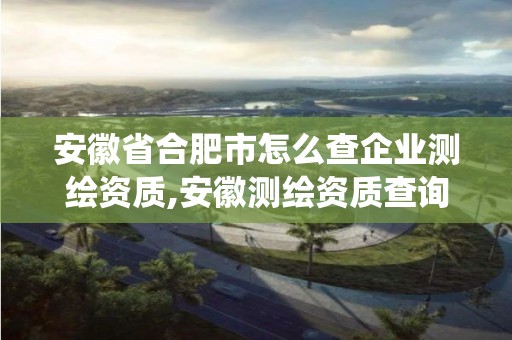 安徽省合肥市怎么查企业测绘资质,安徽测绘资质查询